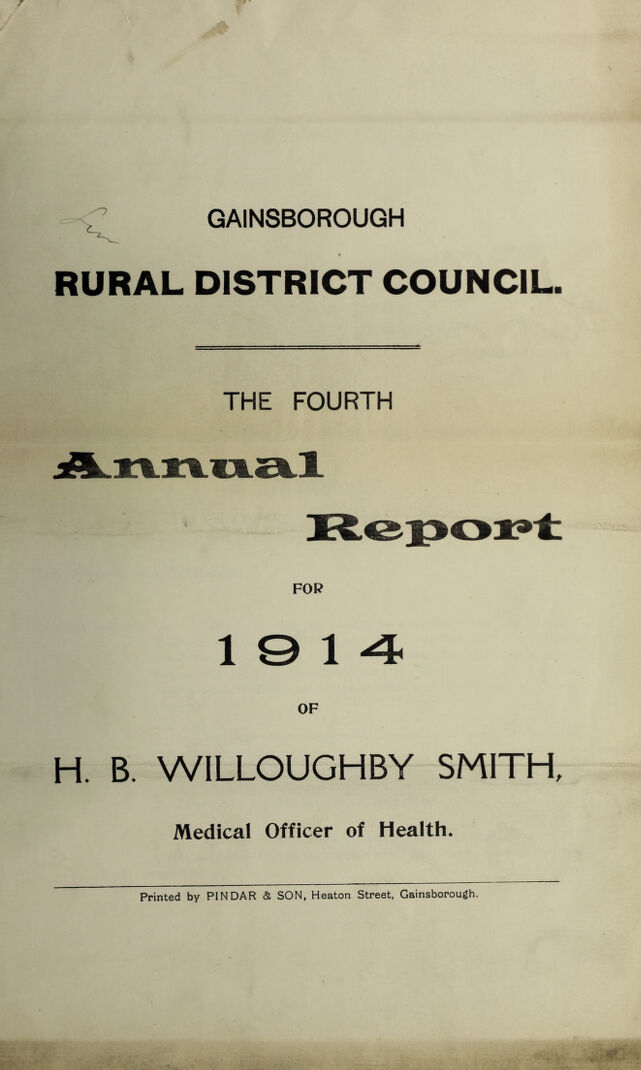 GAINSBOROUGH

RURAL DISTRICT COUNCIL.

THE FOURTH

Annual

Report

FOR

1914

OF

H. B. WILLOUGHBY SMITH,

Medical Officer of Health.

Printed by PINDAR & SON, Heaton Street, Gainsborough.